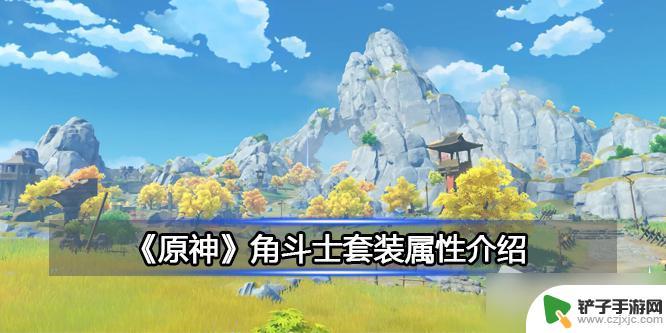 《原神》角斗士套装属性介绍

铲子手游网
www.czjxjc.com